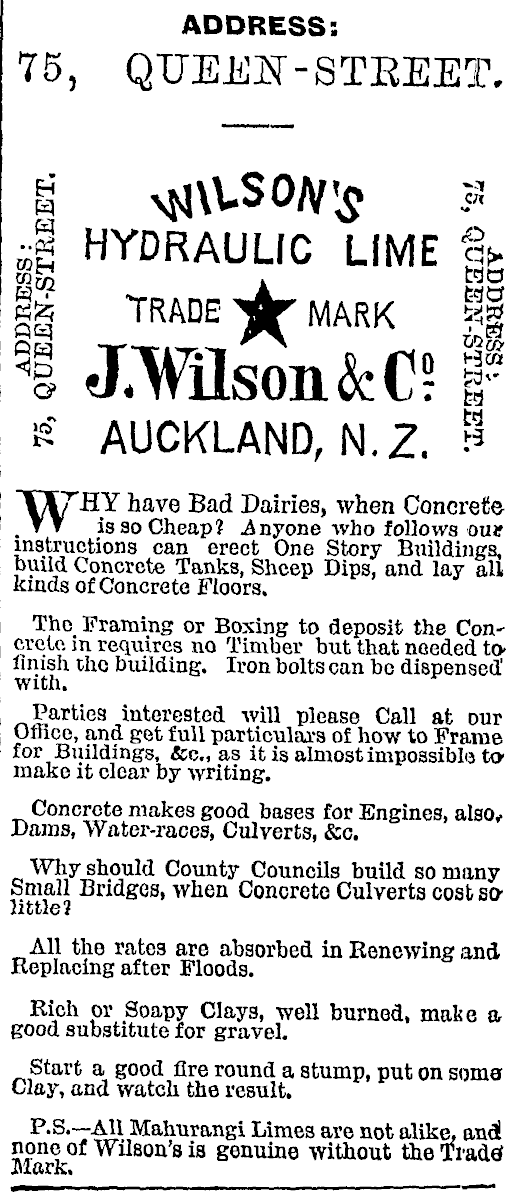 ADDRESS:
75, QUEEN-STREET.

ADDRESS: 75, QUEEN-STREET.

WILSON'S
HYDRAULIC LIME
TRADE MARK
J. Wilson & Co.
AUCKLAND, N. Z.

ADDRESS: 75, QUEEN-STREET.

WHY have Bad Dairies, when Concrete is so Cheap? Anyone who follows our instructions can erect One Story Buildings, build Concrete Tanks, Sheep Dips, and lay all kinds of Concrete Floors.

The Framing or Boxing to deposit the Concrete in requires no Timber but that needed to finish the building. Iron bolts can be dispensed with.

Parties interested will please Call at our Office, and get full particulars of how to Frame for Buildings, &c., as it is almost impossible to make it clear by writing.

Concrete makes good bases for Engines, also, Dams, Water-races, Culverts, &c.

Why should County Councils build so many Small Bridges, when Concrete Culverts cost so little?

All the rates are absorbed in Renewing and Replacing after Floods.

Rich or Soapy Clays, well burned, make a good substitute for gravel.

Start a good fire round a stump, put on some Clay, and watch the result.

P.S.—All Mahurangi Limes are not alike, and none of Wilson's is genuine without the Trade Mark.